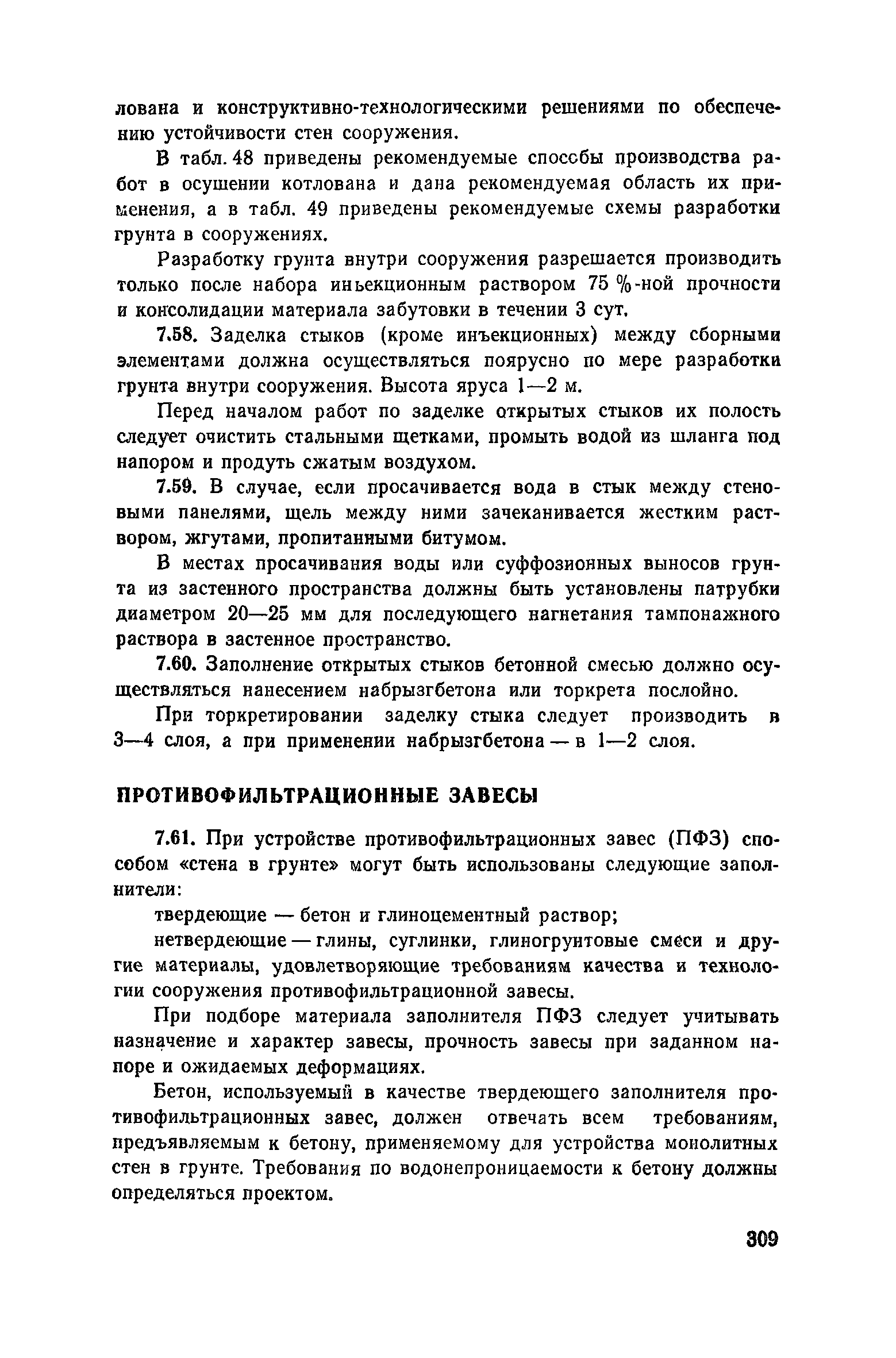 лована и конструктивно-технологическими решениями по обеспечению устойчивости стен сооружения.

В табл. 48 приведены рекомендуемые способы производства работ в осушении котлована и дана рекомендуемая область их применения, а в табл. 49 приведены рекомендуемые схемы разработки грунта в сооружениях.

Разработку грунта внутри сооружения разрешается производить только после набора иньекционным раствором 75 %-ной прочности и консолидации материала забутовки в течении 3 сут.

7.58. Заделка стыков (кроме инъекционных) между сборными элементами должна осуществляться поярусно по мере разработки грунта внутри сооружения. Высота яруса 1—2 м.

Перед началом работ по заделке открытых стыков их полость следует очистить стальными щетками, промыть водой из шланга под напором и продуть сжатым воздухом.

7.59. В случае, если просачивается вода в стык между стеновыми панелями, щель между ними зачеканивается жестким раствором, жгутами, пропитанными битумом.

В местах просачивания воды или суффозионных выносов грунта из застенного пространства должны быть установлены патрубки диаметром 20—25 мм для последующего нагнетания тампонажного раствора в застенное пространство.

7.60. Заполнение открытых стыков бетонной смесью должно осуществляться нанесением набрызгбетона или торкрета послойно.

При торкретировании заделку стыка следует производить в 3—4 слоя, а при применении набрызгбетона — в 1—2 слоя.

ПРОТИВОФИЛЬТРАЦИОННЫЕ ЗАВЕСЫ

7.61. При устройстве противофильтрационных завес (ПФЗ) способом «стена в грунте» могут быть использованы следующие заполнители:

твердеющие — бетон и глиноцементный раствор;

нетвердеющие — глины, суглинки, глиногрунтовые смеси и другие материалы, удовлетворяющие требованиям качества и технологии сооружения противофильтрационной завесы.

При подборе материала заполнителя ПФЗ следует учитывать назначение и характер завесы, прочность завесы при заданном напоре и ожидаемых деформациях.

Бетон, используемый в качестве твердеющего заполнителя противофильтрационных завес, должен отвечать всем требованиям, предъявляемым к бетону, применяемому для устройства монолитных стен в грунте. Требования по водонепроницаемости к бетону должны определяться проектом.

309